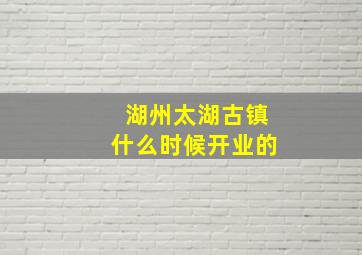 湖州太湖古镇
什么时候开业的